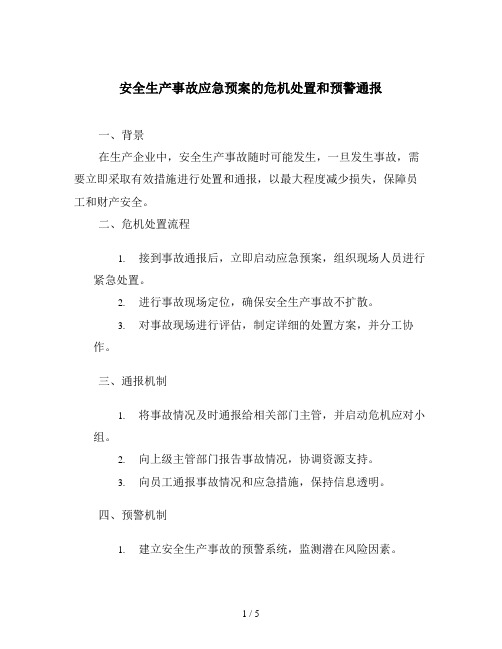 安全生产事故应急预案的危机处置和预警通报

一、背景

在生产企业中，安全生产事故随时可能发生，一旦发生事故，需要立即采取有效措施进行处置和通报，以最大程度减少损失，保障员工和财产安全。

二、危机处置流程

1. 接到事故通报后，立即启动应急预案，组织现场人员进行紧急处置。

2. 进行事故现场定位，确保安全生产事故不扩散。

3. 对事故现场进行评估，制定详细的处置方案，并分工协作。

三、通报机制

1. 将事故情况及时通报给相关部门主管，并启动危机应对小组。

2. 向上级主管部门报告事故情况，协调资源支持。

3. 向员工通报事故情况和应急措施，保持信息透明。

四、预警机制

1. 建立安全生产事故的预警系统，监测潜在风险因素。

1 / 5